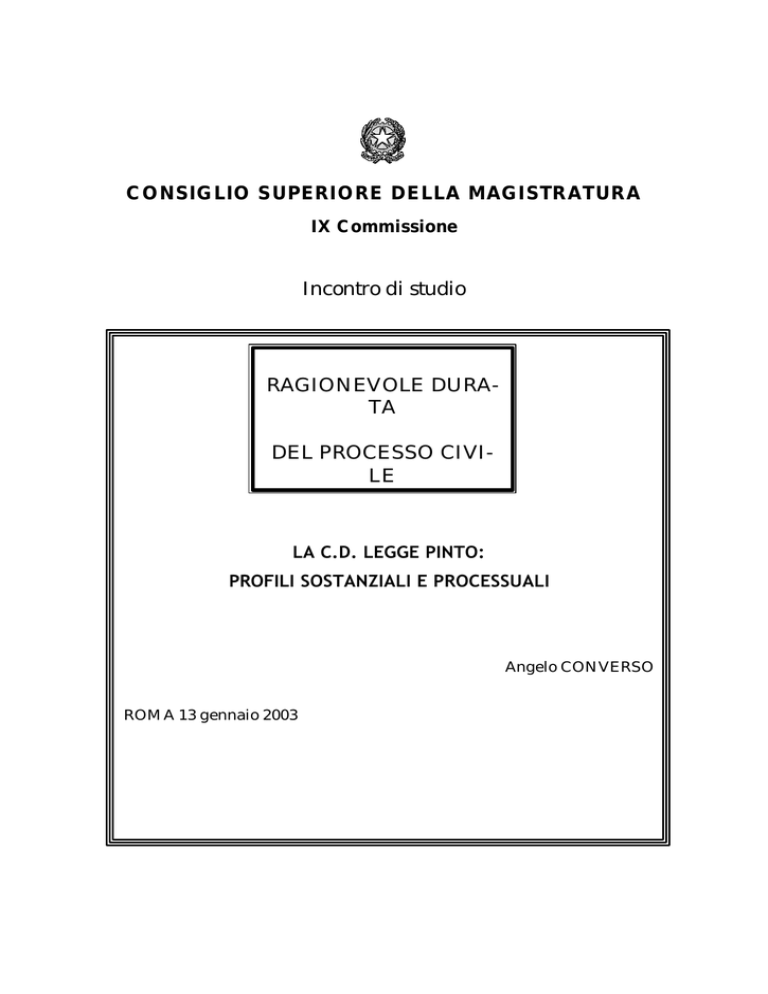 CONSIGLIO SUPERIORE DELLA MAGISTRATURA

IX Commissione

Incontro di studio

RAGIONEVOLE DURATA

DEL PROCESSO CIVILE

LA C.D. LEGGE PINTO:
PROFILI SOSTANZIALI E PROCESSUALI

Angelo CONVERSO

ROMA 13 gennaio 2003